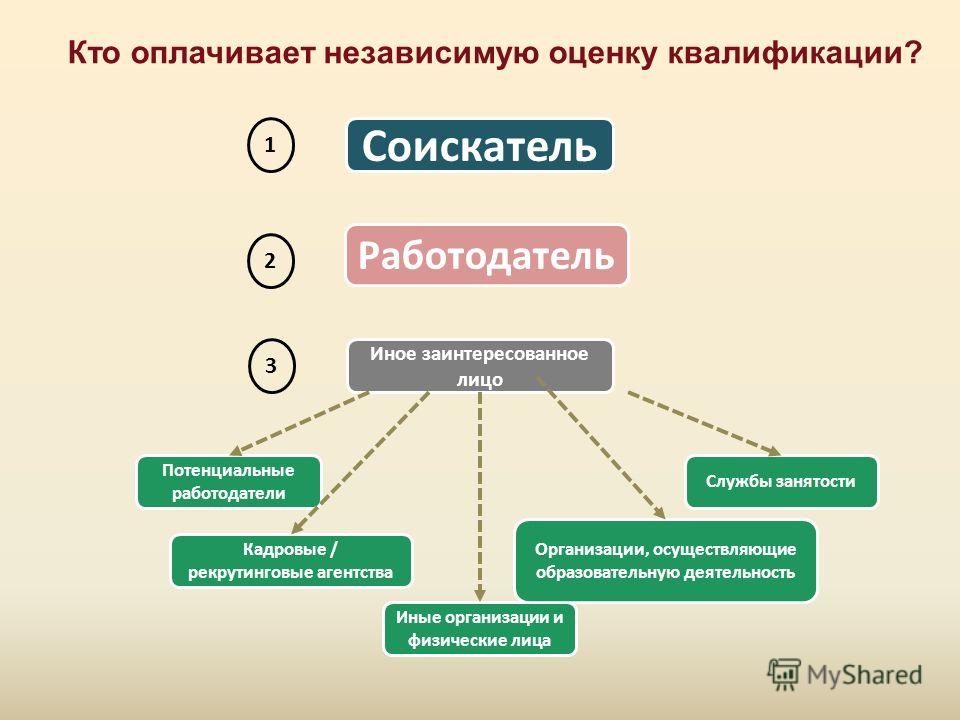 Кто оплачивает независимую оценку квалификации?

1

Соискатель

2

Работодатель

3

Иное заинтересованное лицо

Потенциальные работодатели

Кадровые / рекрутинговые агентства

Иные организации и физические лица

Организации, осуществляющие образовательную деятельность

Службы занятости

MyShared